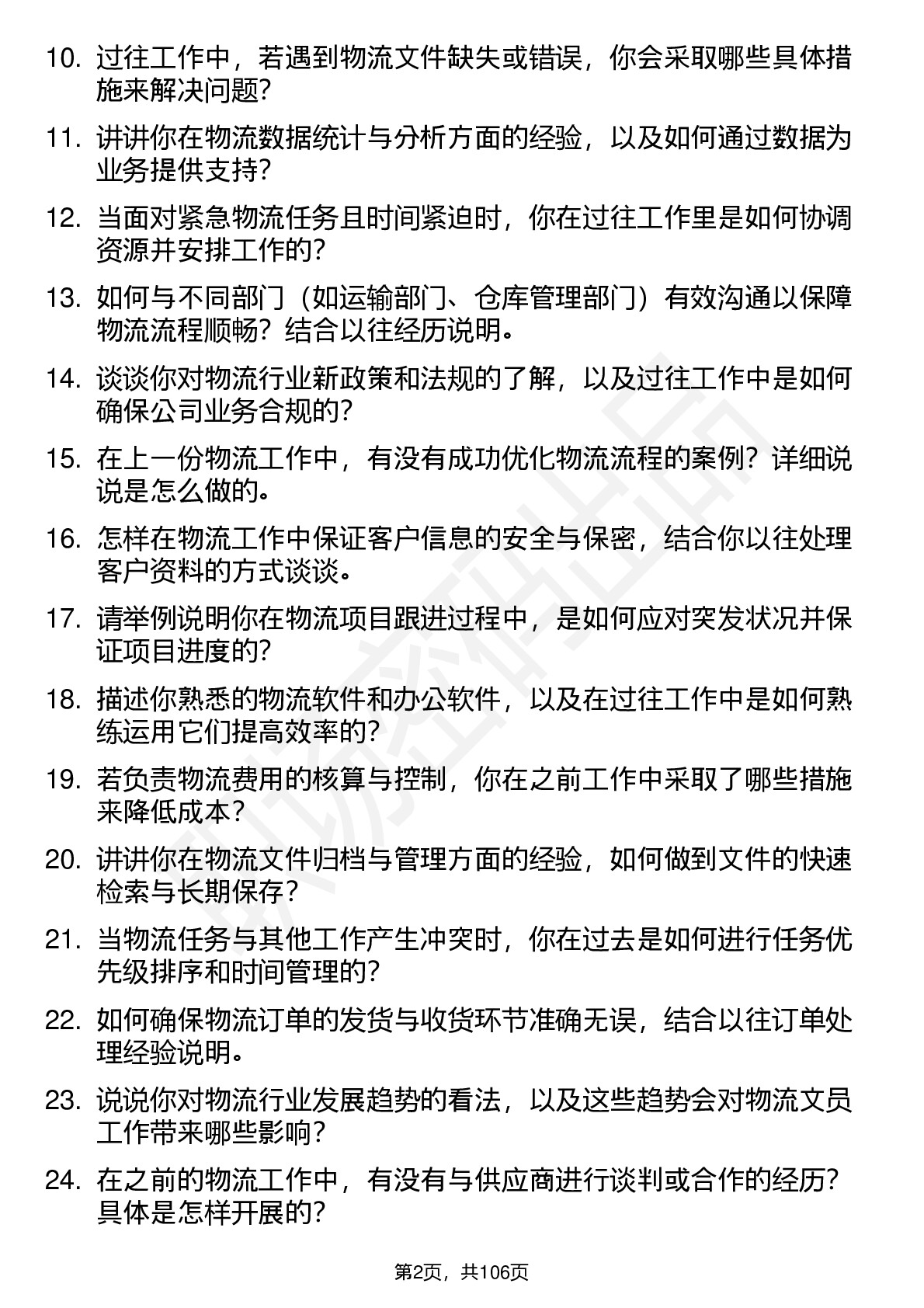 10. 过往工作中，若遇到物流文件缺失或错误，你会采取哪些具体措施来解决问题?

11. 讲讲你在物流数据统计与分析方面的经验，以及如何通过数据为业务提供支持?

12. 当面对紧急物流任务且时间紧迫时，你在过往工作里是如何协调资源并安排工作的?

13. 如何与不同部门（如运输部门、仓库管理部门）有效沟通以保障物流流程顺畅？结合以往经历说明。

14. 谈谈你对物流行业新政策和法规的了解，以及过往工作中是如何确保公司业务合规的?

15. 在上一份物流工作中，有没有成功优化物流流程的案例？详细说说是怎么做的。

16. 怎样在物流工作中保证客户信息的安全与保密，结合你以往处理客户资料的方式谈谈。

17. 请举例说明你在物流项目跟进过程中，是如何应对突发状况并保证项目进度的?

18. 描述你熟悉的物流软件和办公软件，以及在过往工作中是如何熟练运用它们提高效率的?

19. 若负责物流费用的核算与控制，你在之前工作中采取了哪些措施来降低成本?

20. 讲讲你在物流文件归档与管理方面的经验，如何做到文件的快速检索与长期保存?

21. 当物流任务与其他工作产生冲突时，你在过去是如何进行任务优先级排序和时间管理的?

22. 如何确保物流订单的发货与收货环节准确无误，结合以往订单处理经验说明。

23. 说说你对物流行业发展趋势的看法，以及这些趋势会对物流文员工作带来哪些影响?

24. 在之前的物流工作中，有没有与供应商进行谈判或合作的经历?具体是怎样开展的?

第2页，共106页